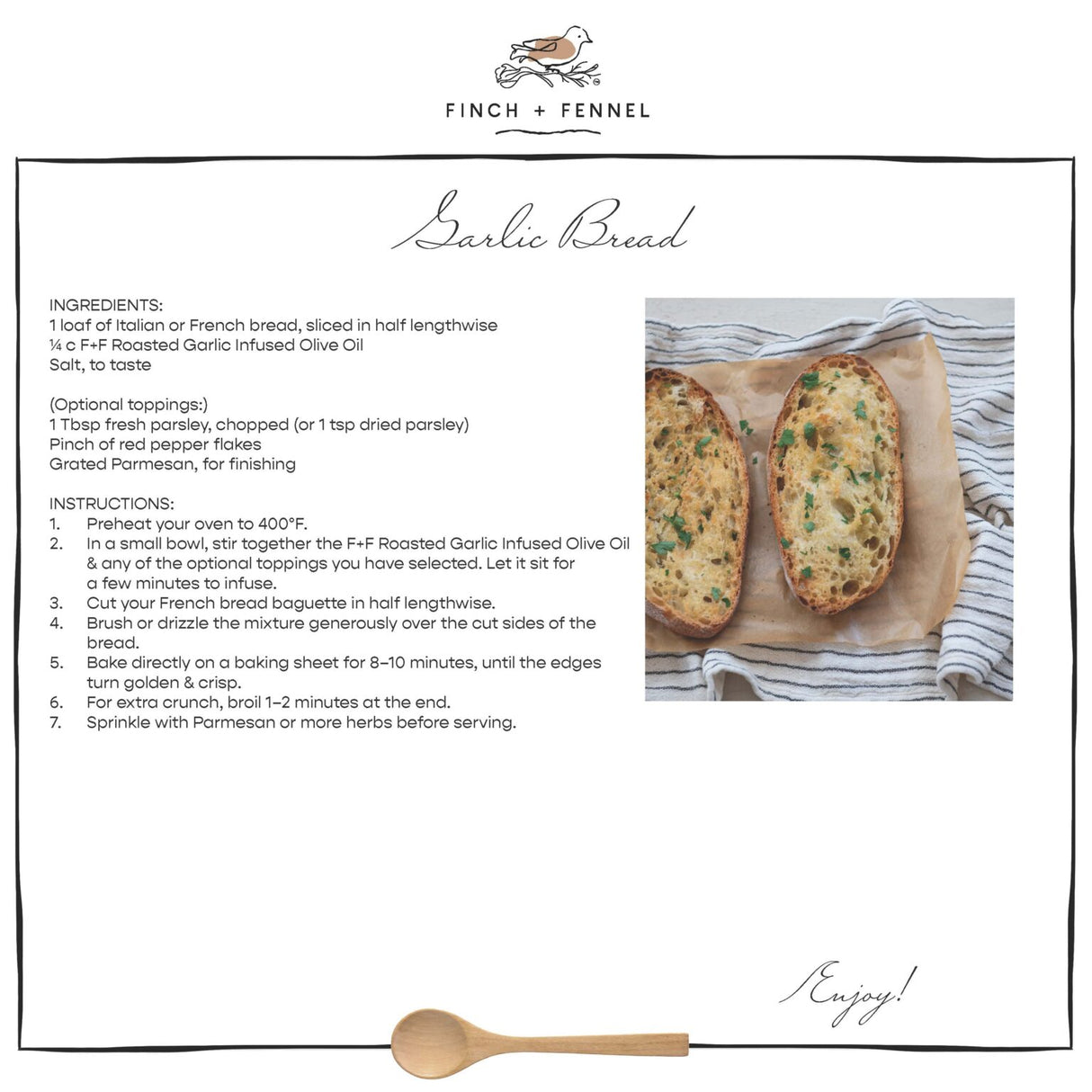 FINCH + FENNEL

Garlic Bread

INGREDIENTS:
1 loaf of Italian or French bread, sliced in half lengthwise
¼ c F+F Roasted Garlic Infused Olive Oil
Salt, to taste

(Optional toppings:)
1 Tbsp fresh parsley, chopped (or 1 tsp dried parsley)
Pinch of red pepper flakes
Grated Parmesan, for finishing

INSTRUCTIONS:
1. Preheat your oven to 400°F.
2. In a small bowl, stir together the F+F Roasted Garlic Infused Olive Oil & any of the optional toppings you have selected. Let it sit for a few minutes to infuse.
3. Cut your French bread baguette in half lengthwise.
4. Brush or drizzle the mixture generously over the cut sides of the bread.
5. Bake directly on a baking sheet for 8–10 minutes, until the edges turn golden & crisp.
6. For extra crunch, broil 1–2 minutes at the end.
7. Sprinkle with Parmesan or more herbs before serving.

Enjoy!